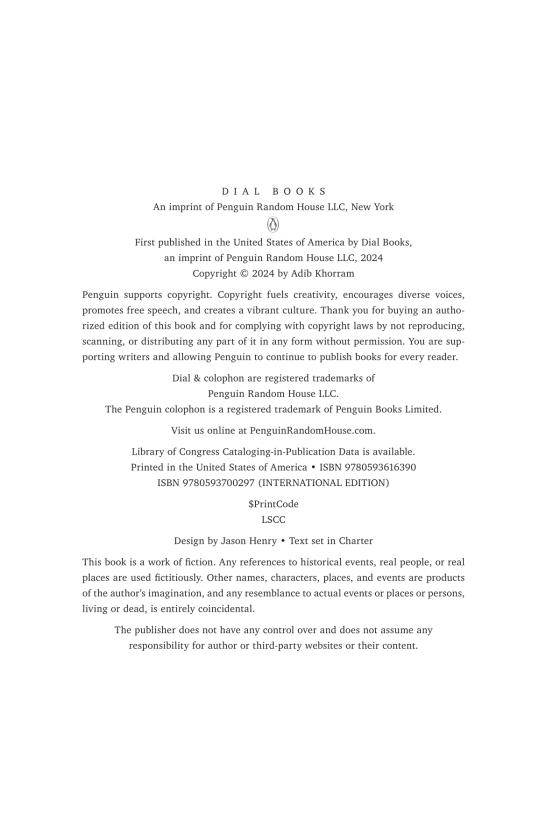 DIAL BOOKS
An imprint of Penguin Random House LLC, New York

First published in the United States of America by Dial Books,
an imprint of Penguin Random House LLC, 2024
Copyright © 2024 by Adib Khorram

Penguin supports copyright. Copyright fuels creativity, encourages diverse voices, promotes free speech, and creates a vibrant culture. Thank you for buying an authorized edition of this book and for complying with copyright laws by not reproducing, scanning, or distributing any part of it in any form without permission. You are supporting writers and allowing Penguin to continue to publish books for every reader.

Dial & colophon are registered trademarks of
Penguin Random House LLC.
The Penguin colophon is a registered trademark of Penguin Books Limited.

Visit us online at PenguinRandomHouse.com.

Library of Congress Cataloging-in-Publication Data is available.
Printed in the United States of America • ISBN 9780593616390
ISBN 9780593700297 (INTERNATIONAL EDITION)

$PrintCode
LSCC

Design by Jason Henry • Text set in Charter

This book is a work of fiction. Any references to historical events, real people, or real places are used fictitiously. Other names, characters, places, and events are products of the author's imagination, and any resemblance to actual events or places or persons, living or dead, is entirely coincidental.

The publisher does not have any control over and does not assume any responsibility for author or third-party websites or their content.